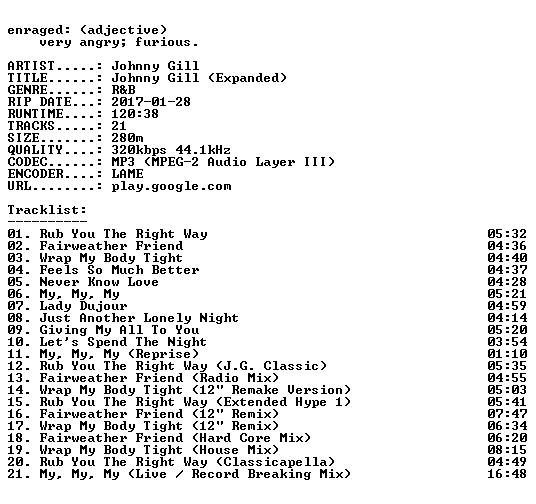 enraged: (adjective)
very angry; furious.

ARTIST.....: Johnny Gill
TITLE......: Johnny Gill (Expanded)
GENRE......: R&B
RIP DATE...: 2017-01-28
RUNTIME....: 120:38
TRACKS.....: 21
SIZE.......: 280m
QUALITY....: 320kbps 44.1kHz
CODEC......: MP3 (MPEG-2 Audio Layer III)
ENCODER....: LAME
URL........: play.google.com

Tracklist:
----------

01. Rub You The Right Way 05:32
02. Fairweather Friend 04:36
03. Wrap My Body Tight 04:40
04. Feels So Much Better 04:37
05. Never Know Love 04:28
06. My, My, My 05:21
07. Lady Dujour 04:59
08. Just Another Lonely Night 04:14
09. Giving My All To You 05:20
10. Let's Spend The Night 03:54
11. My, My, My (Reprise) 01:10
12. Rub You The Right Way (J.G. Classic) 05:35
13. Fairweather Friend (Radio Mix) 04:55
14. Wrap My Body Tight (12" Remake Version) 05:03
15. Rub You The Right Way (Extended Hype 1) 05:41
16. Fairweather Friend (12" Remix) 07:47
17. Wrap My Body Tight (12" Remix) 06:34
18. Fairweather Friend (Hard Core Mix) 06:20
19. Wrap My Body Tight (House Mix) 08:15
20. Rub You The Right Way (Classicapella) 04:49
21. My, My, My (Live / Record Breaking Mix) 16:48